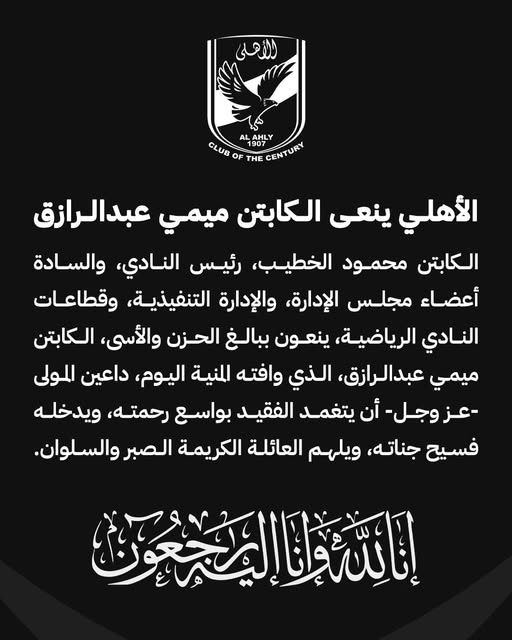 الأهلي

AL AHLY
1907
CLUB OF THE CENTURY

الأهلي ينعى الكابتن ميمي عبدالرازق

الكابتن محمود الخطيب، رئيس النادي، والسادة أعضاء مجلس الإدارة، والإدارة التنفيذية، وقطاعات النادي الرياضية، ينعون ببالغ الحزن والأسى، الكابتن ميمي عبدالرازق، الذي وافته المنية اليوم، داعين المولى -عز وجل- أن يتغمد الفقيد بواسع رحمته، ويدخله فسيح جناته، ويلهم العائلة الكريمة الصبر والسلوان.

إنا لله وإنا إليه راجعون